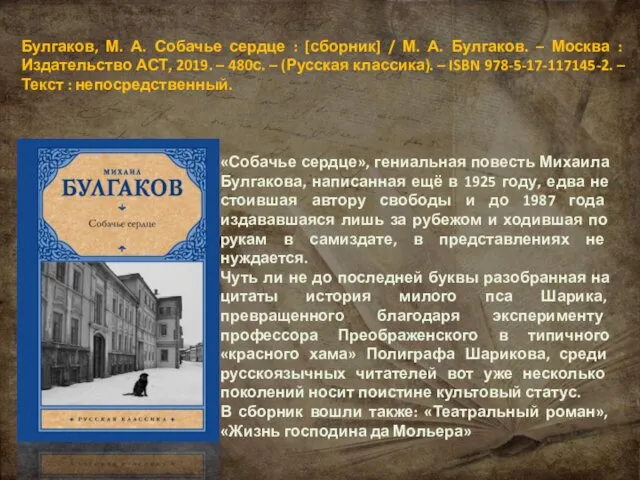 Булгаков, М. А. Собачье сердце : [сборник] / М. А. Булгаков. – Москва : Издательство АСТ, 2019. – 480с. – (Русская классика). – ISBN 978-5-17-117145-2. – Текст : непосредственный.

МИХАИЛ
БУЛГАКОВ
Собачье сердце
РУССКАЯ КЛАССИКА

«Собачье сердце», гениальная повесть Михаила Булгакова, написанная ещё в 1925 году, едва не стоившая автору свободы и до 1987 года издававшаяся лишь за рубежом и ходившая по рукам в самиздате, в представлениях не нуждается.
Чуть ли не до последней буквы разобранная на цитаты история милого пса Шарика, превращенного благодаря эксперименту профессора Преображенского в типичного «красного хама» Полиграфа Шарикова, среди русскоязычных читателей вот уже несколько поколений носит поистине культовый статус.
В сборник вошли также: «Театральный роман», «Жизнь господина да Мольера»